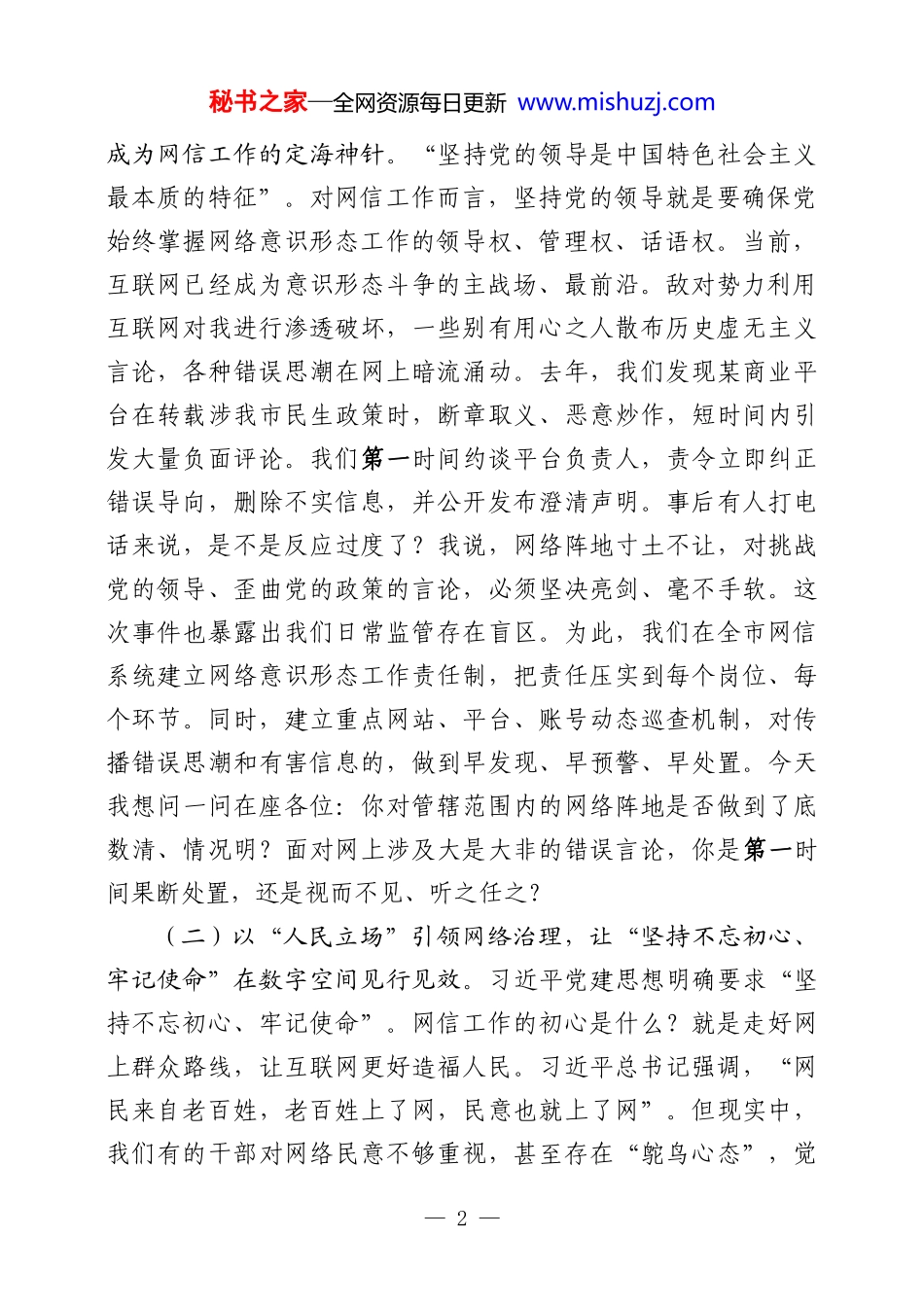 秘书之家—全网资源每日更新 www.mishuzj.com

成为网信工作的定海神针。“坚持党的领导是中国特色社会主义最本质的特征”。对网信工作而言，坚持党的领导就是要确保党始终掌握网络意识形态工作的领导权、管理权、话语权。当前，互联网已经成为意识形态斗争的主战场、最前沿。敌对势力利用互联网对我进行渗透破坏，一些别有用心之人散布历史虚无主义言论，各种错误思潮在网上暗流涌动。去年，我们发现某商业平台在转载涉我市民生政策时，断章取义、恶意炒作，短时间内引发大量负面评论。我们第一时间约谈平台负责人，责令立即纠正错误导向，删除不实信息，并公开发布澄清声明。事后有人打电话来说，是不是反应过度了？我说，网络阵地寸土不让，对挑战党的领导、歪曲党的政策的言论，必须坚决亮剑、毫不手软。这次事件也暴露出我们日常监管存在盲区。为此，我们在全市网信系统建立网络意识形态工作责任制，把责任压实到每个岗位、每个环节。同时，建立重点网站、平台、账号动态巡查机制，对传播错误思潮和有害信息的，做到早发现、早预警、早处置。今天我想问一问在座各位：你对管辖范围内的网络阵地是否做到了底数清、情况明？面对网上涉及大是大非的错误言论，你是第一时间果断处置，还是视而不见、听之任之？

（二）以“人民立场”引领网络治理，让“坚持不忘初心、牢记使命”在数字空间见行见效。习近平党建思想明确要求“坚持不忘初心、牢记使命”。网信工作的初心是什么？就是走好网上群众路线，让互联网更好造福人民。习近平总书记强调，“网民来自老百姓，老百姓上了网，民意也就上了网”。但现实中，我们有的干部对网络民意不够重视，甚至存在“鸵鸟心态”，党

— 2 —